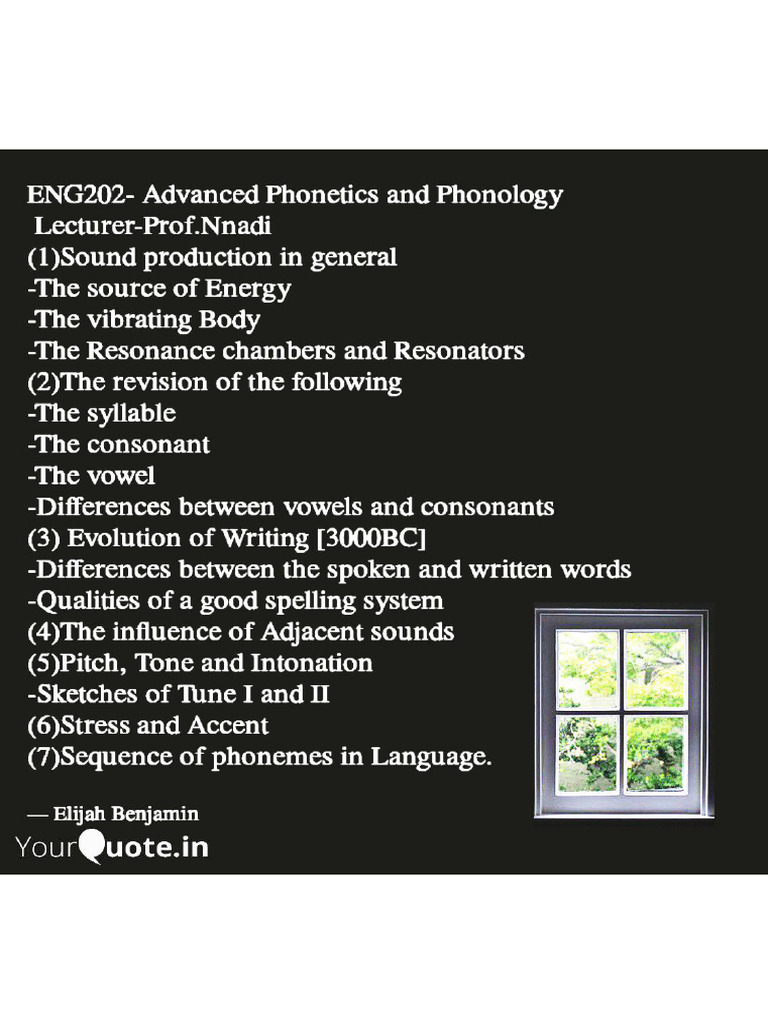 ENG202- Advanced Phonetics and Phonology
Lecturer-Prof.Nnadi
(1)Sound production in general
-The source of Energy
-The vibrating Body
-The Resonance chambers and Resonators
(2)The revision of the following
-The syllable
-The consonant
-The vowel
-Differences between vowels and consonants
(3) Evolution of Writing [3000BC]
-Differences between the spoken and written words
-Qualities of a good spelling system
(4)The influence of Adjacent sounds
(5)Pitch, Tone and Intonation
-Sketches of Tune I and II
(6)Stress and Accent
(7)Sequence of phonemes in Language.

— Elijah Benjamin

YourQuote.in